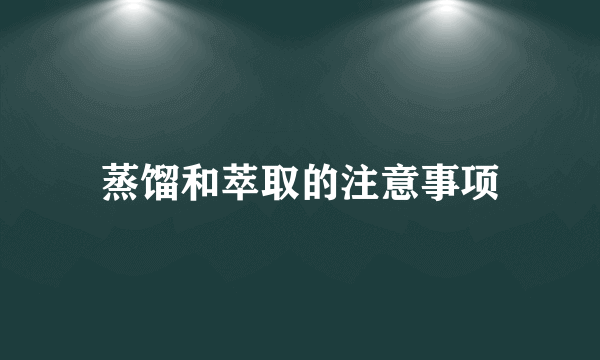 蒸馏和萃取的注意事项